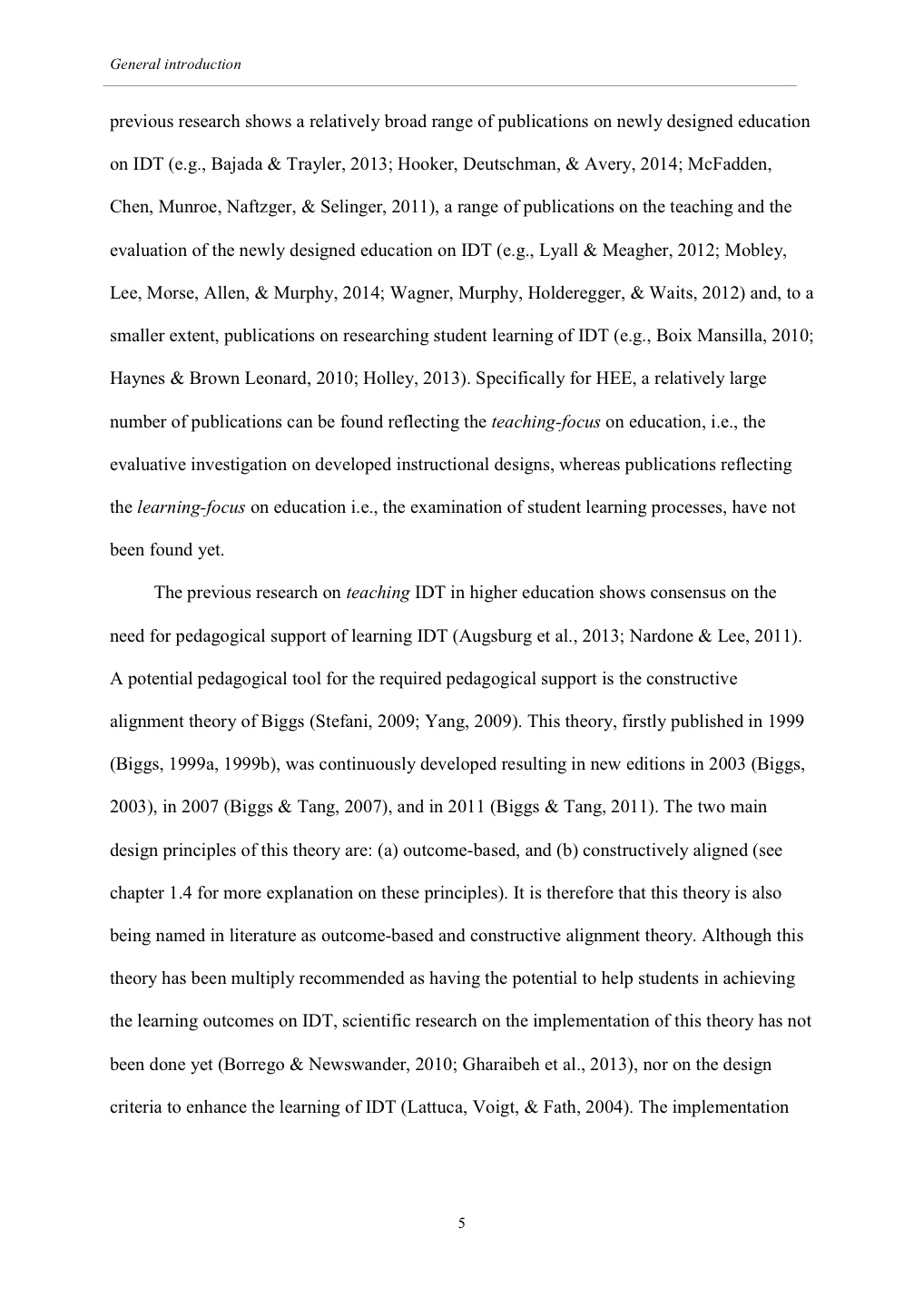 General introduction

previous research shows a relatively broad range of publications on newly designed education on IDT (e.g., Bajada & Trayler, 2013; Hooker, Deutschman, & Avery, 2014; McFadden, Chen, Munroe, Naftzger, & Selinger, 2011), a range of publications on the teaching and the evaluation of the newly designed education on IDT (e.g., Lyall & Meagher, 2012; Mobley, Lee, Morse, Allen, & Murphy, 2014; Wagner, Murphy, Holderegger, & Waits, 2012) and, to a smaller extent, publications on researching student learning of IDT (e.g., Boix Mansilla, 2010; Haynes & Brown Leonard, 2010; Holley, 2013). Specifically for HEE, a relatively large number of publications can be found reflecting the teaching-focus on education, i.e., the evaluative investigation on developed instructional designs, whereas publications reflecting the learning-focus on education i.e., the examination of student learning processes, have not been found yet.

The previous research on teaching IDT in higher education shows consensus on the need for pedagogical support of learning IDT (Augsburg et al., 2013; Nardone & Lee, 2011). A potential pedagogical tool for the required pedagogical support is the constructive alignment theory of Biggs (Stefani, 2009; Yang, 2009). This theory, firstly published in 1999 (Biggs, 1999a, 1999b), was continuously developed resulting in new editions in 2003 (Biggs, 2003), in 2007 (Biggs & Tang, 2007), and in 2011 (Biggs & Tang, 2011). The two main design principles of this theory are: (a) outcome-based, and (b) constructively aligned (see chapter 1.4 for more explanation on these principles). It is therefore that this theory is also being named in literature as outcome-based and constructive alignment theory. Although this theory has been multiply recommended as having the potential to help students in achieving the learning outcomes on IDT, scientific research on the implementation of this theory has not been done yet (Borrego & Newswander, 2010; Gharaibeh et al., 2013), nor on the design criteria to enhance the learning of IDT (Lattuca, Voigt, & Fath, 2004). The implementation

5